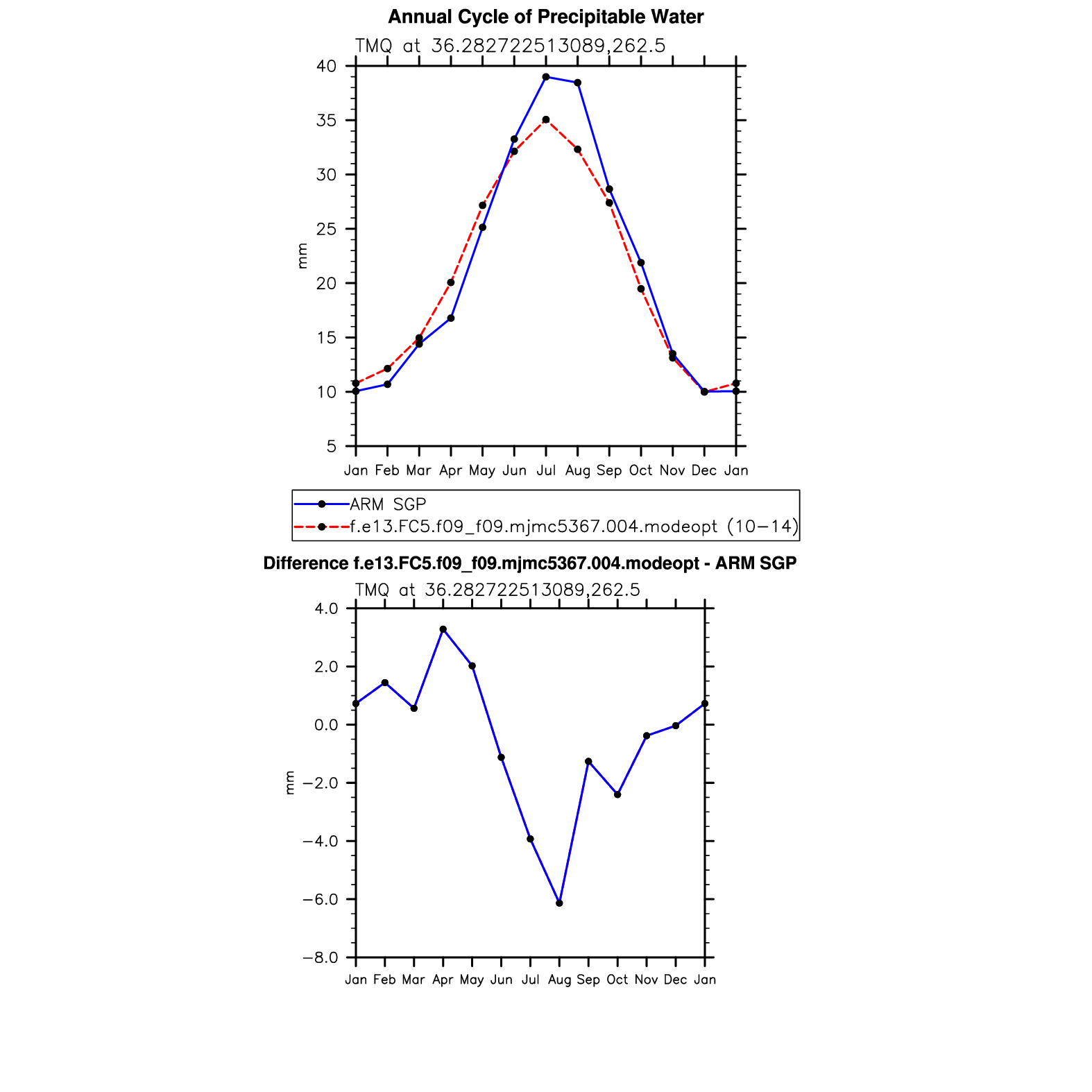 Annual Cycle of Precipitable Water

TMQ at 36.282722513089,262.5

40
35
30
25
20
15
10
5

mm

Jan Feb Mar Apr May Jun Jul Aug Sep Oct Nov Dec Jan

ARM SGP
f.e13.FC5.f09_f09.mjmc5367.004.modeopt (10−14)

Difference f.e13.FC5.f09_f09.mjmc5367.004.modeopt - ARM SGP

TMQ at 36.282722513089,262.5

4.0
2.0
0.0
−2.0
−4.0
−6.0
−8.0

mm

Jan Feb Mar Apr May Jun Jul Aug Sep Oct Nov Dec Jan